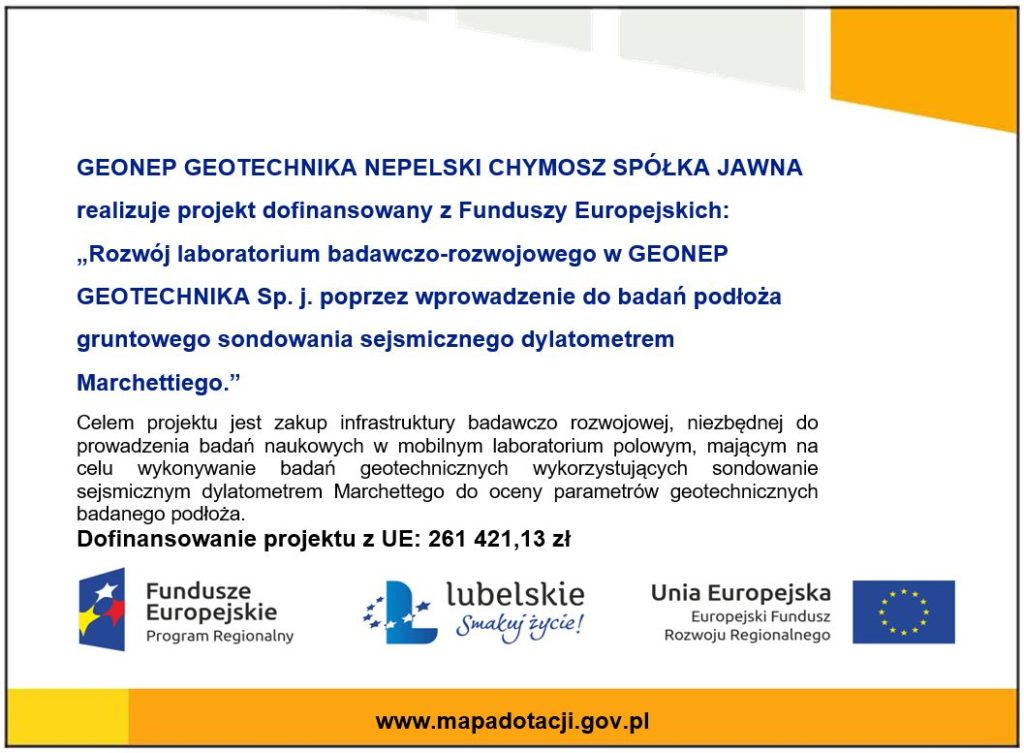 GEONEP GEOTECHNIKA NEPELSKI CHYMOSZ SPÓŁKA JAWNA

realizuje projekt dofinansowany z Funduszy Europejskich:

„Rozwój laboratorium badawczo-rozwojowego w GEONEP GEOTECHNIKA Sp. j. poprzez wprowadzenie do badań podłoża gruntowego sondowania sejsmicznego dylatometrem Marchettiego.”

Celem projektu jest zakup infrastruktury badawczo rozwojowej, niezbędnej do prowadzenia badań naukowych w mobilnym laboratorium polowym, mającym na celu wykonywanie badań geotechnicznych wykorzystujących sondowanie sejsmicznym dylatometrem Marchettego do oceny parametrów geotechnicznych badanego podłoża.

Dofinansowanie projektu z UE: 261 421,13 zł

Fundusze Europejskie Program Regionalny

lubelskie Smakuj życie!

Unia Europejska Europejski Fundusz Rozwoju Regionalnego

www.mapadotacji.gov.pl